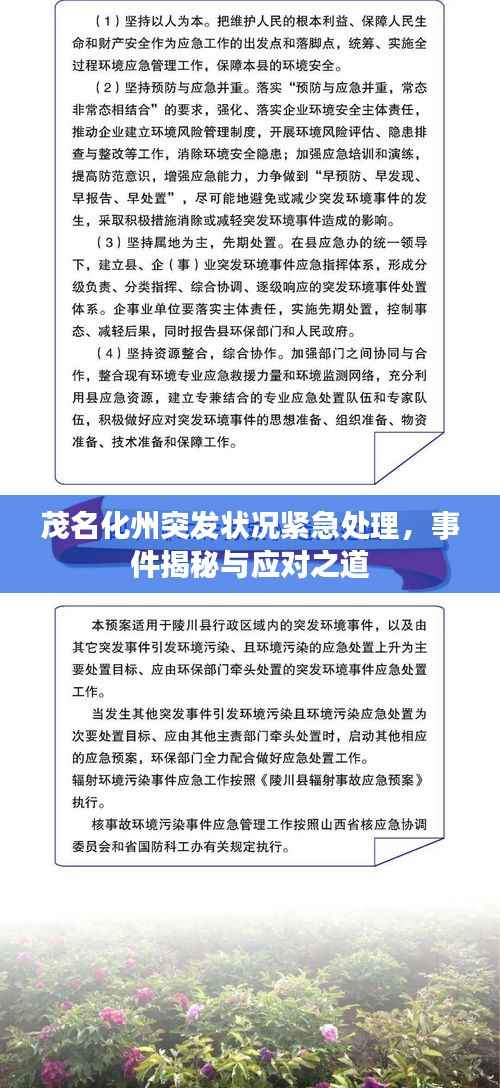 （1）坚持以人为本。把维护人民的根本利益、保障人民生命和财产安全作为应急工作的出发点和落脚点，统筹、实施全过程环境应急管理工作，保障本县的环境安全。

（2）坚持预防与应急并重。落实“预防与应急并重，常态非常态相结合”的要求，强化、落实企业环境安全主体责任，推动企业建立环境风险管理制度，开展环境风险评估、隐患排查与整改等工作，消除环境安全隐患；加强应急培训和演练，提高防范意识，增强应急能力，力争做到“早预防、早发现、早报告、早处置”，尽可能地避免或减少突发环境事件的发生，采取积极措施消除或减轻突发环境事件造成的影响。

（3）坚持属地为主，先期处置。在县应急办的统一领导下，建立县、企（事）业突发环境事件应急指挥体系，形成分级负责、分类指挥、综合协调、逐级响应的突发环境事件处置体系。企事业单位要落实主体责任，实施先期处置，控制事态、减轻后果，同时报告县环保部门和人民政府。

（4）坚持资源整合，综合协作。加强部门之间协同与合作，整合现有环境专业应急救援力量和环境监测网络，充分利用县应急资源，建立专兼结合的专业应急处置队伍和专家队伍，积极做好应对突发环境事件的思想准备、组织准备、物资准备、技术准备和保障工作。

茂名化州突发状况紧急处理，事件揭秘与应对之道

本预案适用于陵川县行政区域内的突发环境事件，以及由其它突发事件引发环境污染、且环境污染的应急处置上升为主要处置目标、应由环保部门牵头处置的突发环境事件应急处置工作。

当发生其他突发事件引发环境污染且环境污染应急处置为次要处置目标、应由其他主责部门牵头处置时，启动其他相应的应急预案，环保部门全力配合做好应急处置工作。

辐射环境污染事件应急工作按照《陵川县辐射事故应急预案》执行。

核事故环境污染事件应急管理工作按照山西省核应急协调委员会和省国防科工办有关规定执行。